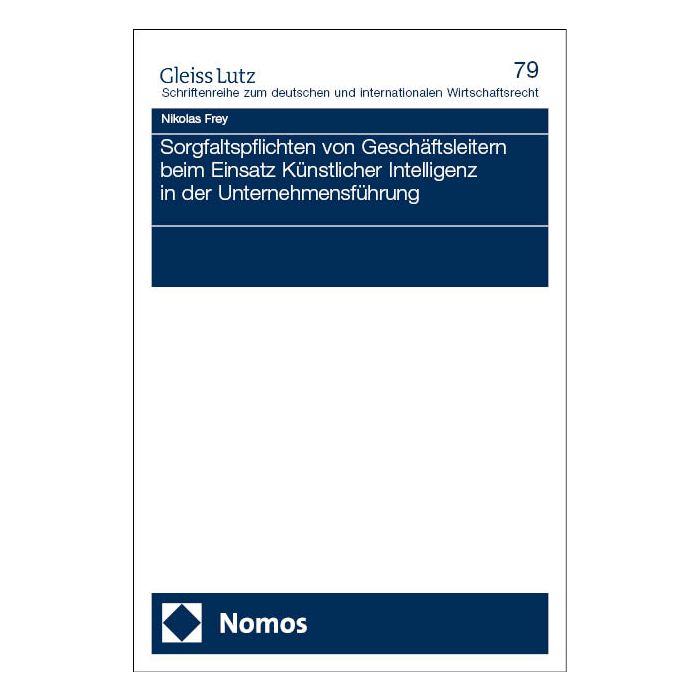 Gleiss Lutz
79
Schriftenreihe zum deutschen und internationalen Wirtschaftsrecht

Nikolas Frey

Sorgfaltspflichten von Geschäftsleitern beim Einsatz Künstlicher Intelligenz in der Unternehmensführung

Nomos